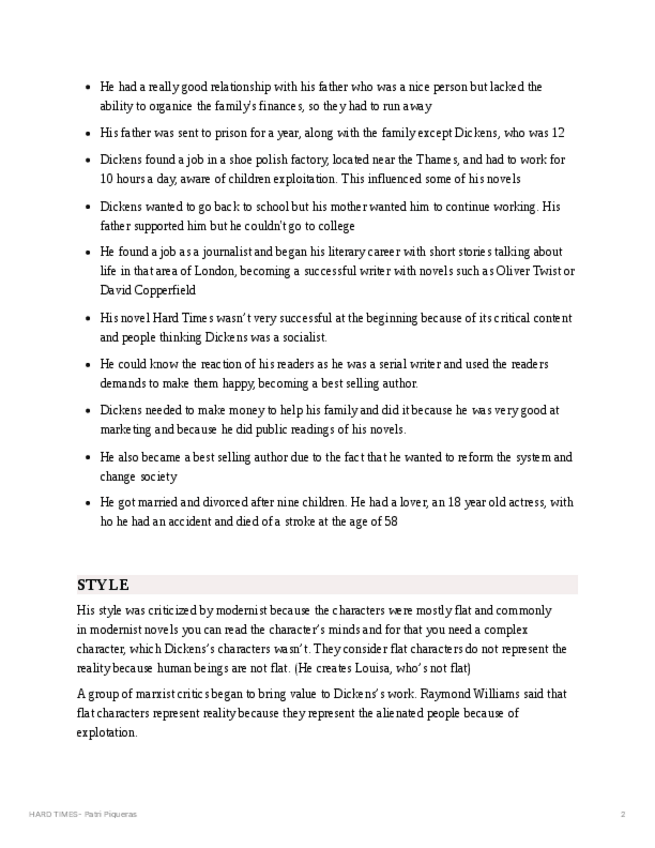 - He had a really good relationship with his father who was a nice person but lacked the ability to organice the family's finances, so they had to run away
- His father was sent to prison for a year, along with the family except Dickens, who was 12
- Dickens found a job in a shoe polish factory, located near the Thames, and had to work for 10 hours a day, aware of children exploitation. This influenced some of his novels
- Dickens wanted to go back to school but his mother wanted him to continue working. His father supported him but he couldn't go to college
- He found a job as a journalist and began his literary career with short stories talking about life in that area of London, becoming a successful writer with novels such as Oliver Twist or David Copperfield
- His novel Hard Times wasn't very successful at the beginning because of its critical content and people thinking Dickens was a socialist.
- He could know the reaction of his readers as he was a serial writer and used the readers demands to make them happy, becoming a best selling author.
- Dickens needed to make money to help his family and did it because he was very good at marketing and because he did public readings of his novels.
- He also became a best selling author due to the fact that he wanted to reform the system and change society
- He got married and divorced after nine children. He had a lover, an 18 year old actress, with ho he had an accident and died of a stroke at the age of 58

STYLE

His style was criticized by modernist because the characters were mostly flat and commonly in modernist novels you can read the character's minds and for that you need a complex character, which Dickens's characters wasn't. They consider flat characters do not represent the reality because human beings are not flat. (He creates Louisa, who's not flat)

A group of marxist critics began to bring value to Dickens's work. Raymond Williams said that flat characters represent reality because they represent the alienated people because of explotation.

HARD TIMES- Patri Piqueras

2